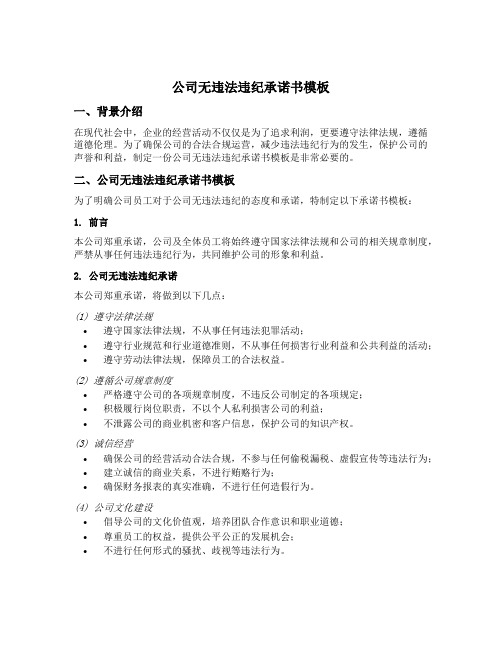 公司无违法违纪承诺书模板

一、背景介绍

在现代社会中，企业的经营活动不仅仅是为了追求利润，更要遵守法律法规，遵循道德伦理。为了确保公司的合法合规运营，减少违法违纪行为的发生，保护公司的声誉和利益，制定一份公司无违法违纪承诺书模板是非常必要的。

二、公司无违法违纪承诺书模板

为了明确公司员工对于公司无违法违纪的态度和承诺，特制定以下承诺书模板：

1. 前言

本公司郑重承诺，公司及全体员工将始终遵守国家法律法规和公司的相关规章制度，严禁从事任何违法违纪行为，共同维护公司的形象和利益。

2. 公司无违法违纪承诺

本公司郑重承诺，将做到以下几点：

(1) 遵守法律法规
• 遵守国家法律法规，不从事任何违法犯罪活动；
• 遵守行业规范和行业道德准则，不从事任何损害行业利益和公共利益的活动；
• 遵守劳动法律法规，保障员工的合法权益。

(2) 遵循公司规章制度
• 严格遵守公司的各项规章制度，不违反公司制定的各项规定；
• 积极履行岗位职责，不以个人私利损害公司的利益；
• 不泄露公司的商业机密和客户信息，保护公司的知识产权。

(3) 诚信经营
• 确保公司的经营活动合法合规，不参与任何偷税漏税、虚假宣传等违法行为；
• 建立诚信的商业关系，不进行贿赂行为；
• 确保财务报表的真实准确，不进行任何造假行为。

(4) 公司文化建设
• 倡导公司的文化价值观，培养团队合作意识和职业道德；
• 尊重员工的权益，提供公平公正的发展机会；
• 不进行任何形式的骚扰、歧视等违法行为。